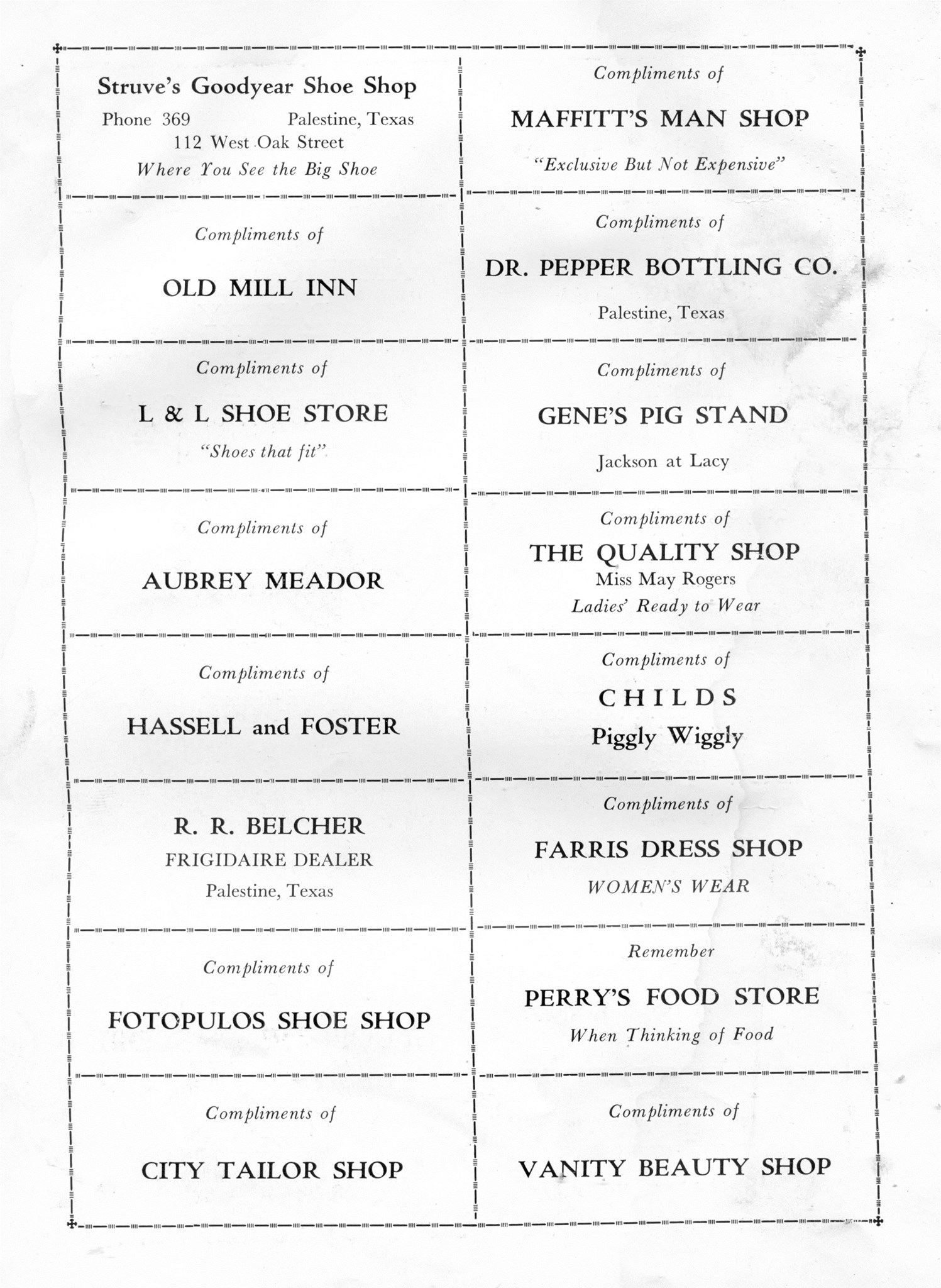 Struve's Goodyear Shoe Shop
Phone 369 Palestine, Texas
112 West Oak Street
Where You See the Big Shoe

Compliments of
OLD MILL INN

Compliments of
L & L SHOE STORE
"Shoes that fit"

Compliments of
AUBREY MEADOR

Compliments of
HASSELL and FOSTER

R. R. BELCHER
FRIGIDAIRE DEALER
Palestine, Texas

Compliments of
FOTOPULOS SHOE SHOP

Compliments of
CITY TAILOR SHOP

Compliments of
MAFFITT'S MAN SHOP
"Exclusive But Not Expensive"

Compliments of
DR. PEPPER BOTTLING CO.
Palestine, Texas

Compliments of
GENE'S PIG STAND
Jackson at Lacy

Compliments of
THE QUALITY SHOP
Miss May Rogers
Ladies' Ready to Wear

Compliments of
CHILDS
Piggly Wiggly

Compliments of
FARRIS DRESS SHOP
WOMEN'S WEAR

Remember
PERRY'S FOOD STORE
When Thinking of Food

Compliments of
VANITY BEAUTY SHOP